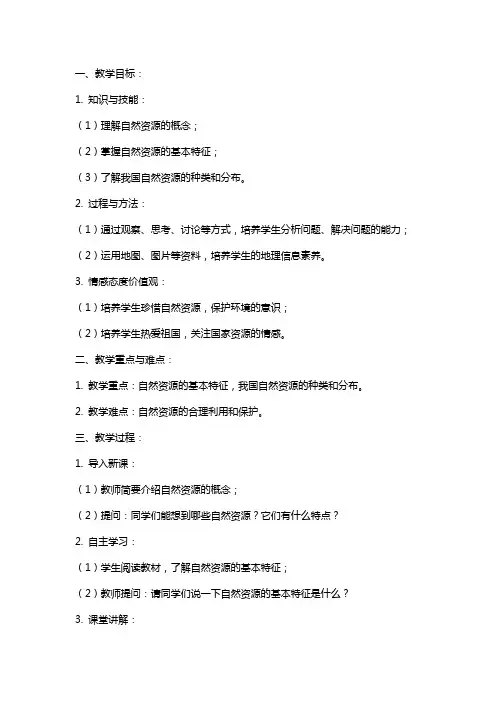 一、教学目标：

1. 知识与技能：

（1）理解自然资源的概念；

（2）掌握自然资源的基本特征；

（3）了解我国自然资源的种类和分布。

2. 过程与方法：

（1）通过观察、思考、讨论等方式，培养学生分析问题、解决问题的能力；

（2）运用地图、图片等资料，培养学生的地理信息素养。

3. 情感态度价值观：

（1）培养学生珍惜自然资源，保护环境的意识；

（2）培养学生热爱祖国，关注国家资源的情感。

二、教学重点与难点：

1. 教学重点：自然资源的基本特征，我国自然资源的种类和分布。

2. 教学难点：自然资源的合理利用和保护。

三、教学过程：

1. 导入新课：

（1）教师简要介绍自然资源的概念；

（2）提问：同学们能想到哪些自然资源？它们有什么特点？

2. 自主学习：

（1）学生阅读教材，了解自然资源的基本特征；

（2）教师提问：请同学们说一下自然资源的基本特征是什么？

3. 课堂讲解：